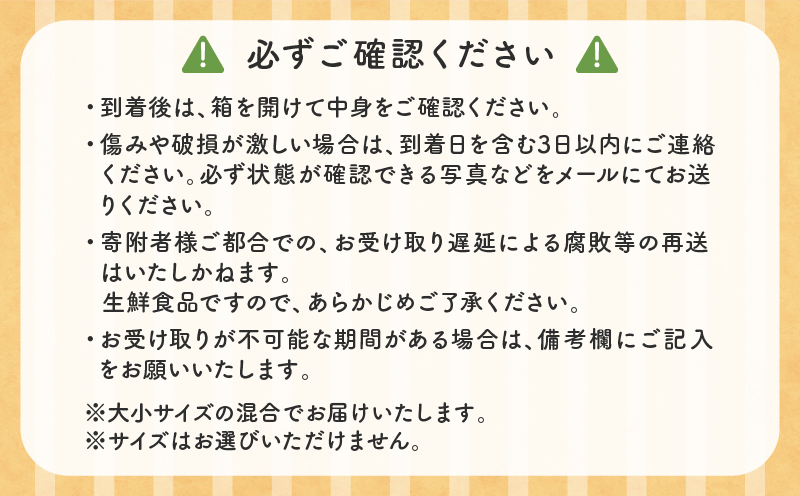 必ずご確認ください

・到着後は、箱を開けて中身をご確認ください。

・傷みや破損が激しい場合は、到着日を含む3日以内にご連絡ください。必ず状態が確認できる写真などをメールにてお送りください。

・寄附者様ご都合での、お受け取り遅延による腐敗等の再送はいたしかねます。
生鮮食品ですので、あらかじめご了承ください。

・お受け取りが不可能な期間がある場合は、備考欄にご記入をお願いいたします。

※大小サイズの混合でお届けいたします。
※サイズはお選びいただけません。